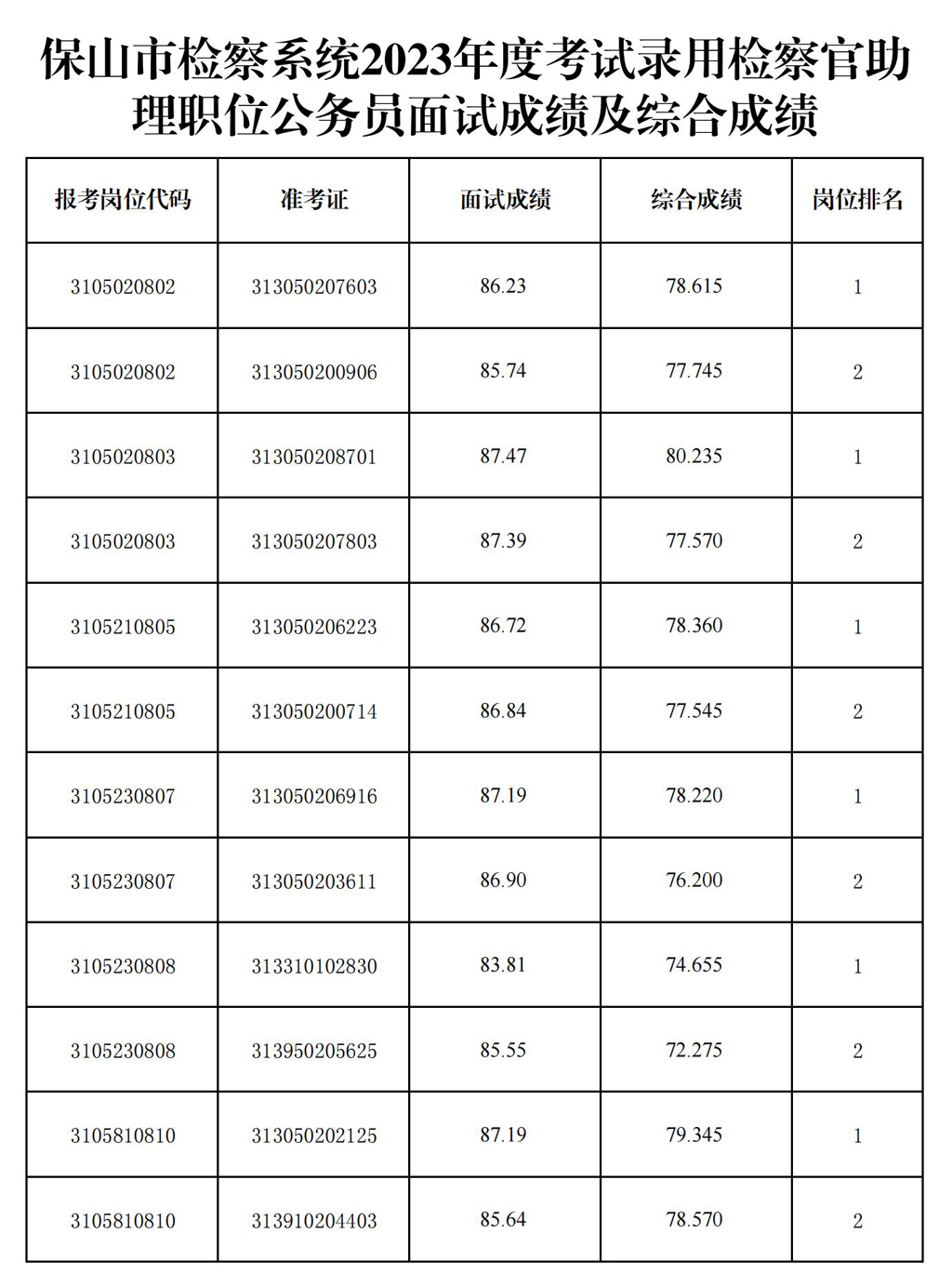 保山市检察系统2023年度考试录用检察官助理职位公务员面试成绩及综合成绩

| 报考岗位代码 | 准考证 | 面试成绩 | 综合成绩 | 岗位排名 |
|---|---|---|---|---|
| 3105020802 | 313050207603 | 86.23 | 78.615 | 1 |
| 3105020802 | 313050200906 | 85.74 | 77.745 | 2 |
| 3105020803 | 313050208701 | 87.47 | 80.235 | 1 |
| 3105020803 | 313050207803 | 87.39 | 77.570 | 2 |
| 3105210805 | 313050206223 | 86.72 | 78.360 | 1 |
| 3105210805 | 313050200714 | 86.84 | 77.545 | 2 |
| 3105230807 | 313050206916 | 87.19 | 78.220 | 1 |
| 3105230807 | 313050203611 | 86.90 | 76.200 | 2 |
| 3105230808 | 313310102830 | 83.81 | 74.655 | 1 |
| 3105230808 | 313950205625 | 85.55 | 72.275 | 2 |
| 3105810810 | 313050202125 | 87.19 | 79.345 | 1 |
| 3105810810 | 313910204403 | 85.64 | 78.570 | 2 |